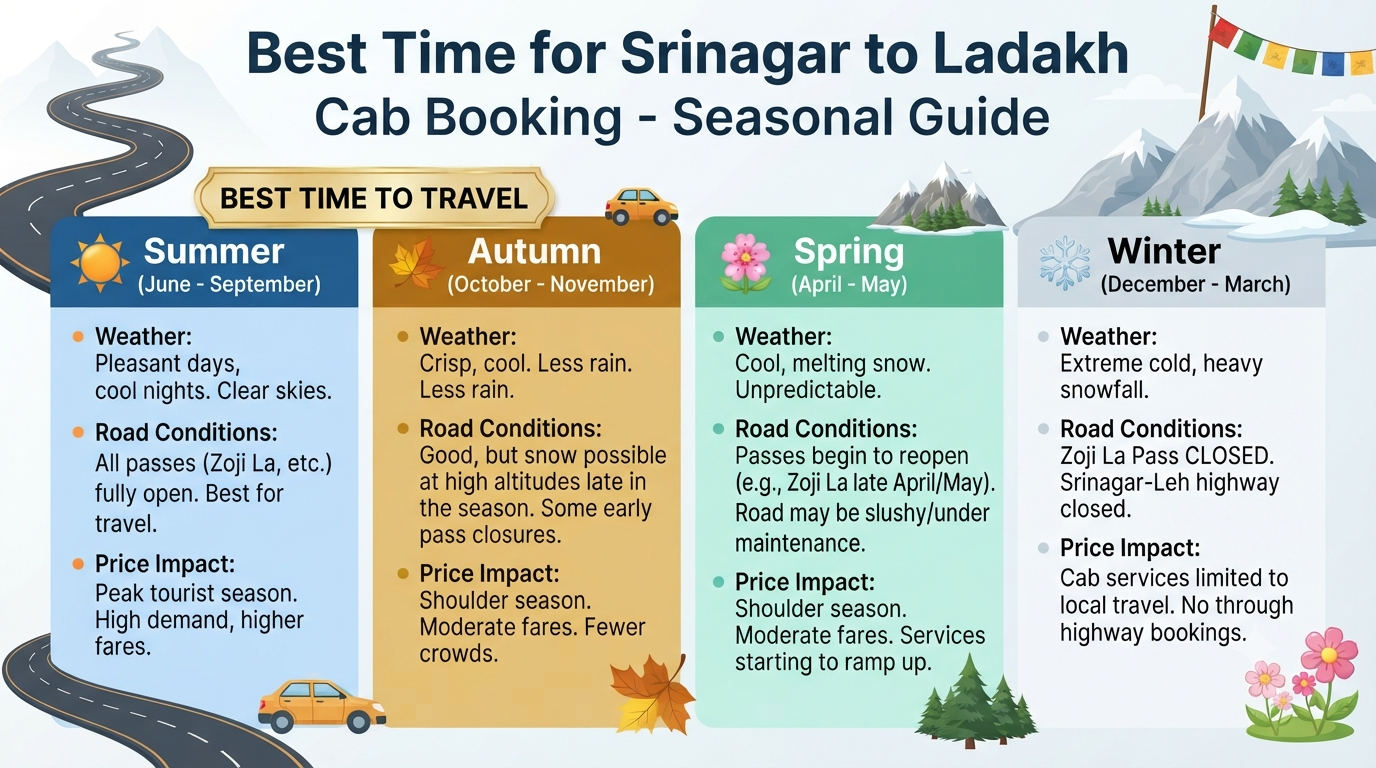 Best Time for Srinagar to Ladakh Cab Booking - Seasonal Guide

BEST TIME TO TRAVEL

Summer
(June - September)

Weather:
Pleasant days, cool nights. Clear skies.

Road Conditions:
All passes (Zoji La, etc.) fully open. Best for travel.

Price Impact:
Peak tourist season. High demand, higher fares.

Autumn
(October - November)

Weather:
Crisp, cool. Less rain. Less rain.

Road Conditions:
Good, but snow possible at high altitudes late in the season. Some early pass closures.

Price Impact:
Shoulder season. Moderate fares. Fewer crowds.

Spring
(April - May)

Weather:
Cool, melting snow. Unpredictable.

Road Conditions:
Passes begin to reopen (e.g., Zoji La late April/May). Road may be slushy/under maintenance.

Price Impact:
Shoulder season. Moderate fares. Services starting to ramp up.

Winter
(December - March)

Weather:
Extreme cold, heavy snowfall.

Road Conditions:
Zoji La Pass CLOSED. Srinagar-Leh highway closed.

Price Impact:
Cab services limited to local travel. No through highway bookings.